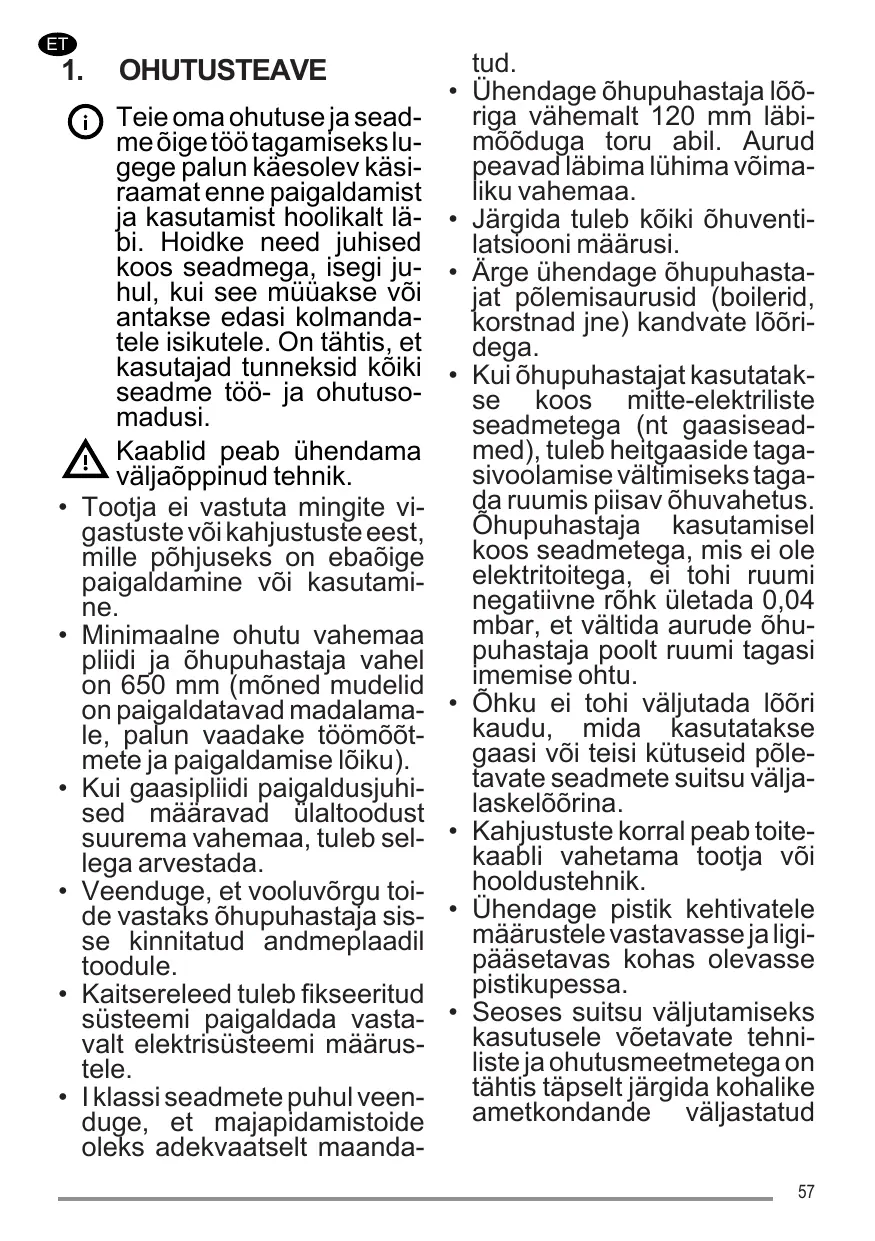 ET

1. OHUTUSTEAVE

Teie oma ohutuse ja seadme õige töö tagamiseks lugege palun käesolev käsiraamat enne paigaldamist ja kasutamist hoolikalt läbi. Hoidke need juhised koos seadmega, isegi juhul, kui see müüakse või antakse edasi kolmandatele isikutele. On tähtis, et kasutajad tunneksid kõiki seadme töö- ja ohutusomadusi.

Kaablid peab ühendama väljaõppinud tehnik.

• Tootja ei vastuta mingite vigastuste või kahjustuste eest, mille põhjuseks on ebaõige paigaldamine või kasutamine.
• Minimaalne ohutu vahemaa pliidi ja õhupuhastaja vahel on 650 mm (mõned mudelid on paigaldatavad madalamale, palun vaadake töömõõtmete ja paigaldamise lõiku).
• Kui gaasipliidi paigaldusjuhised määravad ülaltoodust suurema vahemaa, tuleb sellega arvestada.
• Veenduge, et vooluvõrgu toide vastaks õhupuhastaja sisse kinnitatud andmeplaadil toodule.
• Kaitsereleed tuleb fikseeritud süsteemi paigaldada vastavalt elektrisüsteemi määrustele.
• I klassi seadmete puhul veenduge, et majapidamistoide oleks adekvaatselt maandatud.
• Ühendage õhupuhastaja lõõriga vähemalt 120 mm läbimõõduga toru abil. Aurud peavad läbima lühima võimaliku vahemaa.
• Järgida tuleb kõiki õhuventilatsiooni määrusi.
• Ärge ühendage õhupuhastajat põlemisaurusid (boilerid, korstnad jne) kandvate lõõridega.
• Kui õhupuhastajat kasutatakse koos mitte-elektriliste seadmetega (nt gaasiseadmed), tuleb heitgaaside tagasivoolamise vältimiseks tagada ruumis piisav õhuvahetus. Õhupuhastaja kasutamisel koos seadmetega, mis ei ole elektritoitega, ei tohi ruumi negatiivne rõhk ületada 0,04 mbar, et vältida aurude õhupuhastaja poolt ruumi tagasi imemise ohtu.
• Õhku ei tohi väljutada lõõri kaudu, mida kasutatakse gaasi või teisi kütuseid põletavate seadmete suitsu väljalaskelõõrina.
• Kahjustuste korral peab toitekaabli vahetama tootja või hooldustehnik.
• Ühendage pistik kehtivatele määrustele vastavasse ja ligipääsetavas kohas olevasse pistikupessa.
• Seoses suitsu väljutamiseks kasutusele võetavate tehniliste ja ohutusmeetmetega on tähtis täpselt järgida kohalike ametkondande väljastatud

57